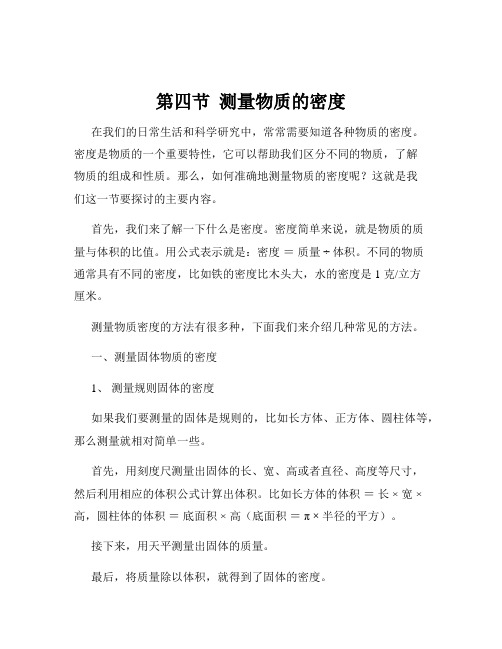 第四节 测量物质的密度

在我们的日常生活和科学研究中，常常需要知道各种物质的密度。密度是物质的一个重要特性，它可以帮助我们区分不同的物质，了解物质的组成和性质。那么，如何准确地测量物质的密度呢？这就是我们这一节要探讨的主要内容。

首先，我们来了解一下什么是密度。密度简单来说，就是物质的质量与体积的比值。用公式表示就是：密度 ＝ 质量 ÷ 体积。不同的物质通常具有不同的密度，比如铁的密度比木头大，水的密度是 1 克/立方厘米。

测量物质密度的方法有很多种，下面我们来介绍几种常见的方法。

一、测量固体物质的密度

1、 测量规则固体的密度

如果我们要测量的固体是规则的，比如长方体、正方体、圆柱体等，那么测量就相对简单一些。

首先，用刻度尺测量出固体的长、宽、高或者直径、高度等尺寸，然后利用相应的体积公式计算出体积。比如长方体的体积 ＝ 长 × 宽 × 高，圆柱体的体积 ＝ 底面积 × 高（底面积 ＝ π × 半径的平方）。

接下来，用天平测量出固体的质量。

最后，将质量除以体积，就得到了固体的密度。